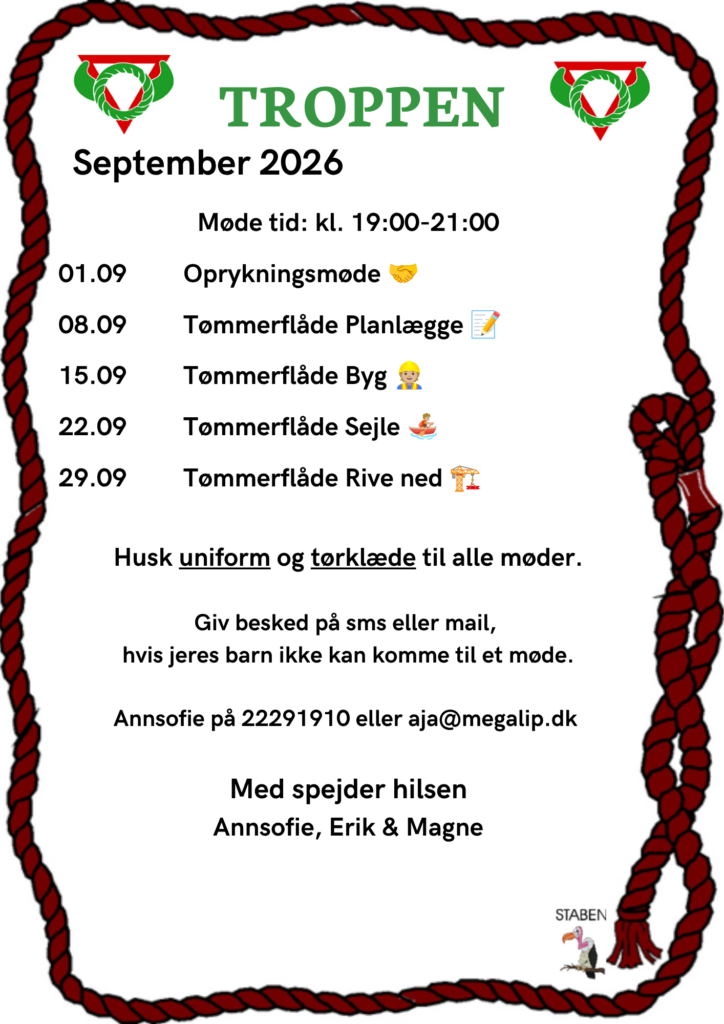 TROPPEN

September 2026

Møde tid: kl. 19:00-21:00

01.09 Oprykningsmøde 🤝

08.09 Tømmerflåde Planlægge 📝

15.09 Tømmerflåde Byg 👷

22.09 Tømmerflåde Sejle 🚣

29.09 Tømmerflåde Rive ned 🏗️

Husk uniform og tørklæde til alle møder.

Giv besked på sms eller mail, hvis jeres barn ikke kan komme til et møde.

Annsofie på 22291910 eller aja@megalip.dk

Med spejder hilsen
Annsofie, Erik & Magne

STABEN